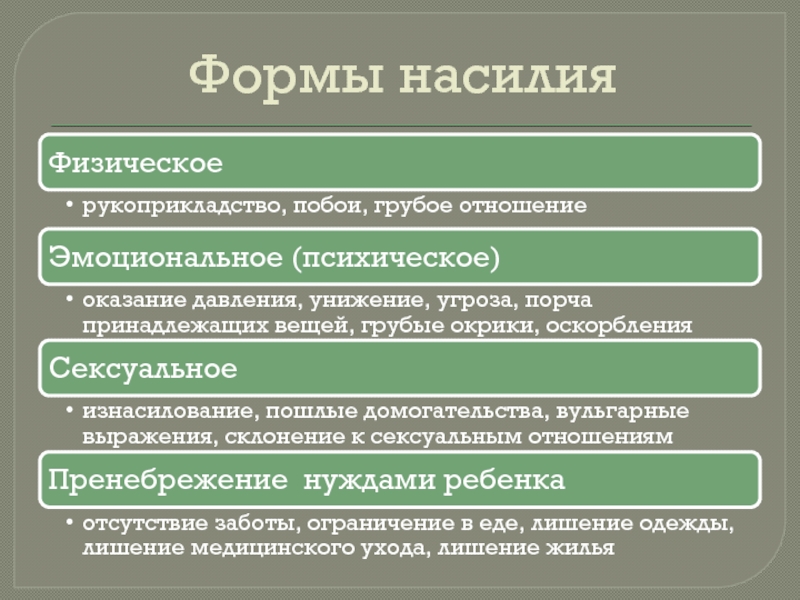 Формы насилия

Физическое

• рукоприкладство, побои, грубое отношение

Эмоциональное (психическое)

• оказание давления, унижение, угроза, порча принадлежащих вещей, грубые окрики, оскорбления

Сексуальное

• изнасилование, пошлые домогательства, вульгарные выражения, склонение к сексуальным отношениям

Пренебрежение нуждами ребенка

• отсутствие заботы, ограничение в еде, лишение одежды, лишение медицинского ухода, лишение жилья